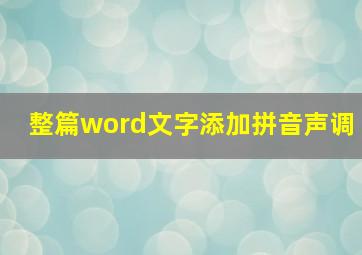 整篇word文字添加拼音声调